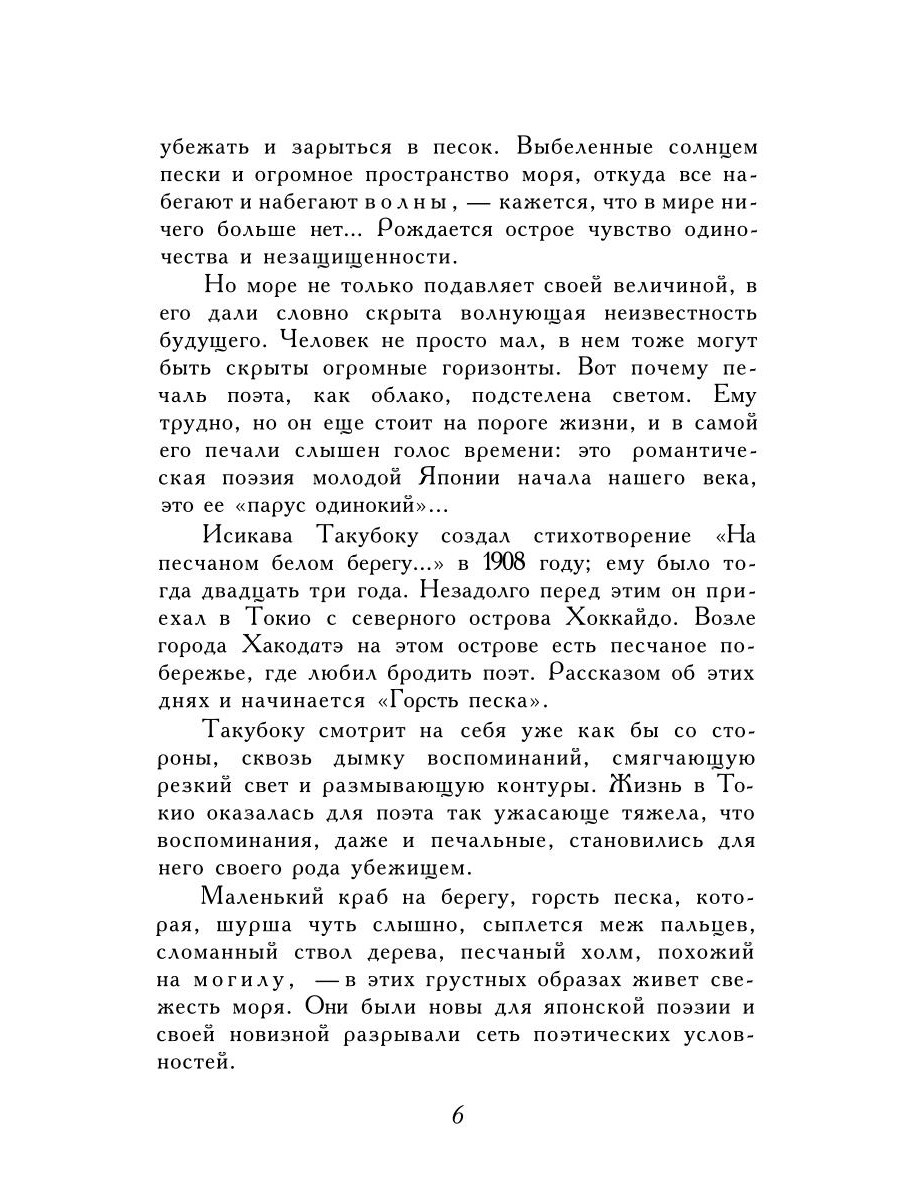 убежать и зарыться в песок. Выбеленные солнцем пески и огромное пространство моря, откуда все набегают и набегают волны, — кажется, что в мире ничего больше нет... Рождается острое чувство одиночества и незащищенности.

Но море не только подавляет своей величиной, в его дали словно скрыта волнующая неизвестность будущего. Человек не просто мал, в нем тоже могут быть скрыты огромные горизонты. Вот почему печаль поэта, как облако, подстелена светом. Ему трудно, но он еще стоит на пороге жизни, и в самой его печали слышен голос времени: это романтическая поэзия молодой Японии начала нашего века, это ее «парус одинокий»...

Исикава Такубоку создал стихотворение «На песчаном белом берегу...» в 1908 году; ему было тогда двадцать три года. Незадолго перед этим он приехал в Токио с северного острова Хоккайдо. Возле города Хакодатэ на этом острове есть песчаное побережье, где любил бродить поэт. Рассказом об этих днях и начинается «Горсть песка».

Такубоку смотрит на себя уже как бы со стороны, сквозь дымку воспоминаний, смягчающую резкий свет и размывающую контуры. Жизнь в Токио оказалась для поэта так ужасающе тяжела, что воспоминания, даже и печальные, становились для него своего рода убежищем.

Маленький краб на берегу, горсть песка, которая, шурша чуть слышно, сыплется меж пальцев, сломанный ствол дерева, песчаный холм, похожий на могилу, — в этих грустных образах живет свежесть моря. Они были новы для японской поэзии и своей новизной разрывали сеть поэтических условностей.

6